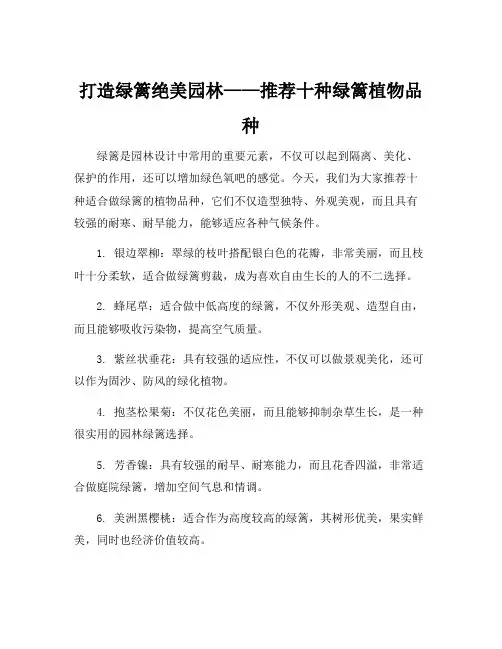 打造绿篱绝美园林——推荐十种绿篱植物品种

绿篱是园林设计中常用的重要元素，不仅可以起到隔离、美化、保护的作用，还可以增加绿色氧吧的感觉。今天，我们为大家推荐十种适合做绿篱的植物品种，它们不仅造型独特、外观美观，而且具有较强的耐寒、耐旱能力，能够适应各种气候条件。

1. 银边翠柳：翠绿的枝叶搭配银白色的花瓣，非常美丽，而且枝叶十分柔软，适合做绿篱剪裁，成为喜欢自由生长的人的不二选择。

2. 蜂尾草：适合做中低高度的绿篱，不仅外形美观、造型自由，而且能够吸收污染物，提高空气质量。

3. 紫丝状垂花：具有较强的适应性，不仅可以做景观美化，还可以作为固沙、防风的绿化植物。

4. 抱茎松果菊：不仅花色美丽，而且能够抑制杂草生长，是一种很实用的园林绿篱选择。

5. 芳香镍：具有较强的耐旱、耐寒能力，而且花香四溢，非常适合做庭院绿篱，增加空间气息和情调。

6. 美洲黑樱桃：适合作为高度较高的绿篱，其树形优美，果实鲜美，同时也经济价值较高。